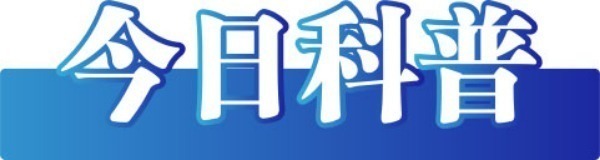 今日科普